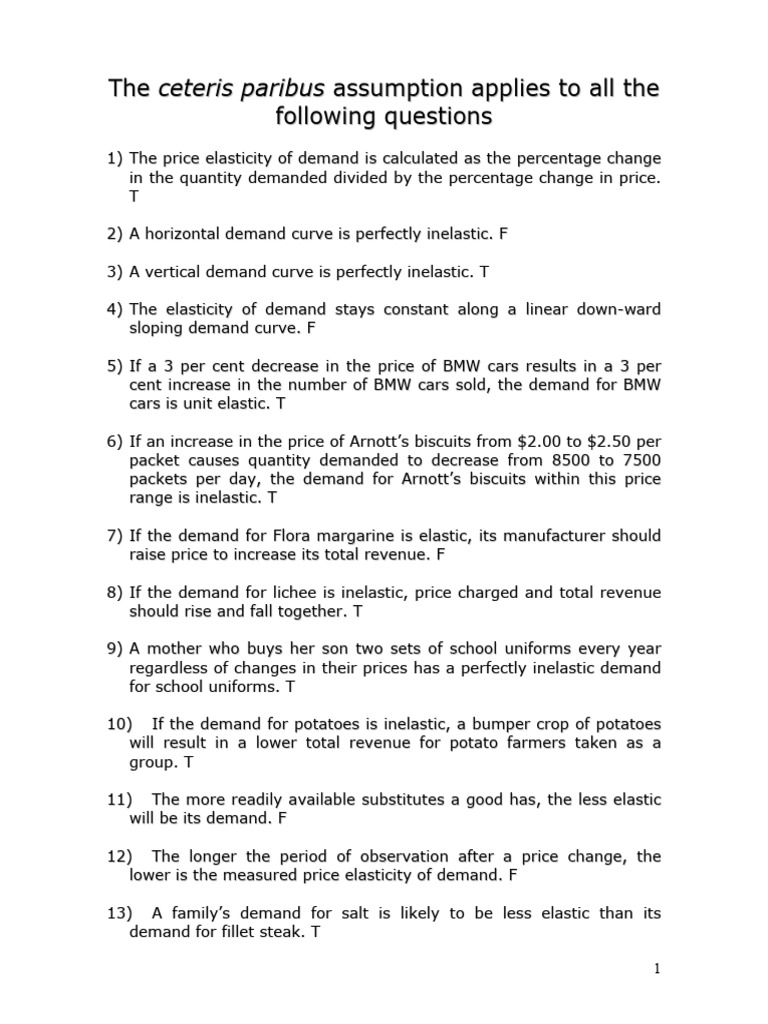 The ceteris paribus assumption applies to all the following questions

1) The price elasticity of demand is calculated as the percentage change in the quantity demanded divided by the percentage change in price. T

2) A horizontal demand curve is perfectly inelastic. F

3) A vertical demand curve is perfectly inelastic. T

4) The elasticity of demand stays constant along a linear down-ward sloping demand curve. F

5) If a 3 per cent decrease in the price of BMW cars results in a 3 per cent increase in the number of BMW cars sold, the demand for BMW cars is unit elastic. T

6) If an increase in the price of Arnott's biscuits from \$2.00 to \$2.50 per packet causes quantity demanded to decrease from 8500 to 7500 packets per day, the demand for Arnott's biscuits within this price range is inelastic. T

7) If the demand for Flora margarine is elastic, its manufacturer should raise price to increase its total revenue. F

8) If the demand for lichee is inelastic, price charged and total revenue should rise and fall together. T

9) A mother who buys her son two sets of school uniforms every year regardless of changes in their prices has a perfectly inelastic demand for school uniforms. T

10) If the demand for potatoes is inelastic, a bumper crop of potatoes will result in a lower total revenue for potato farmers taken as a group. T

11) The more readily available substitutes a good has, the less elastic will be its demand. F

12) The longer the period of observation after a price change, the lower is the measured price elasticity of demand. F

13) A family's demand for salt is likely to be less elastic than its demand for fillet steak. T

1